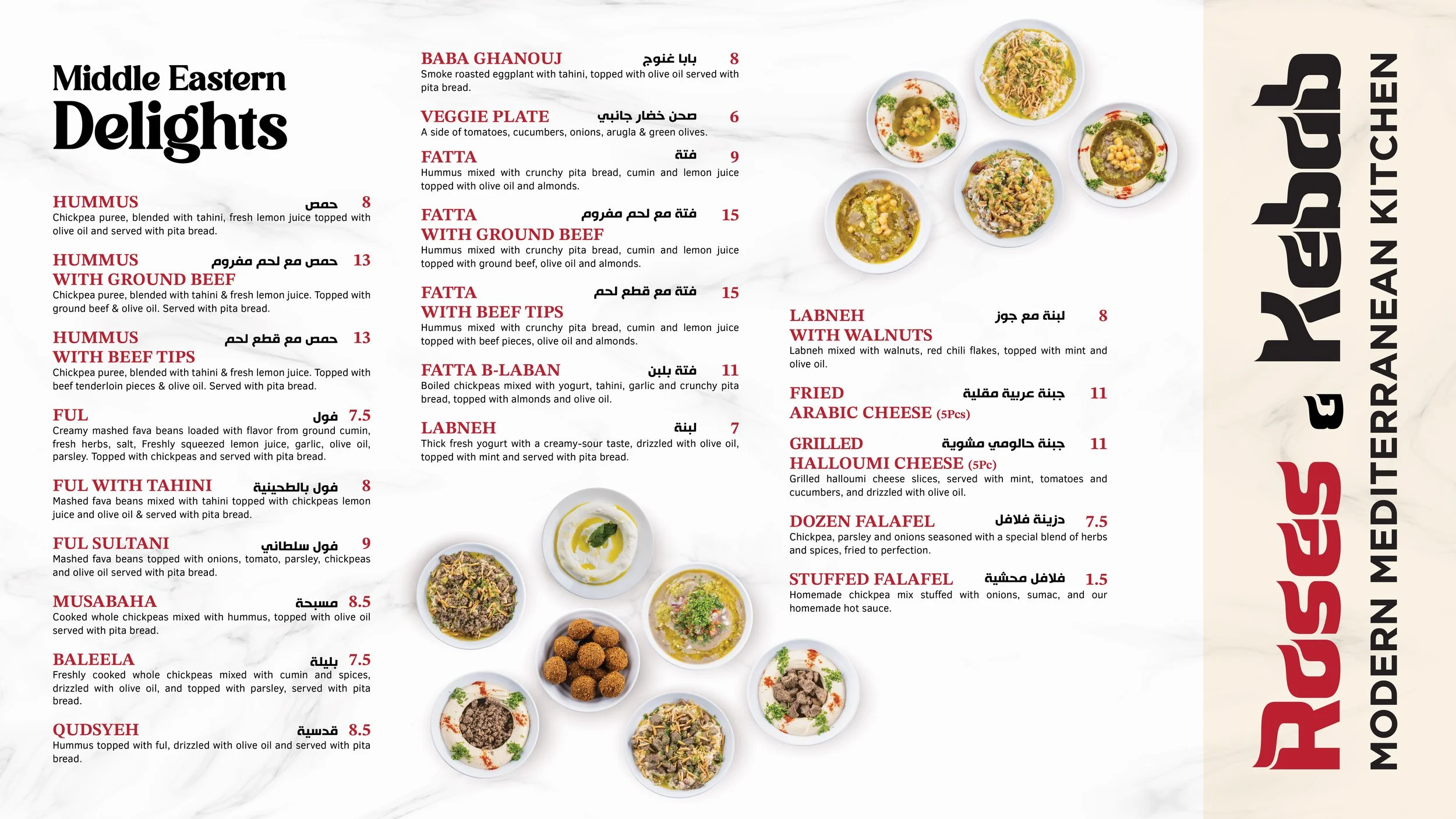 Middle Eastern
Delights

HUMMUS حمص 8
Chickpea puree, blended with tahini, fresh lemon juice topped with olive oil and served with pita bread.

HUMMUS WITH GROUND BEEF حمص مع لحم مفروم 13
Chickpea puree, blended with tahini & fresh lemon juice. Topped with ground beef & olive oil. Served with pita bread.

HUMMUS WITH BEEF TIPS حمص مع قطع لحم 13
Chickpea puree, blended with tahini & fresh lemon juice. Topped with beef tenderloin pieces & olive oil. Served with pita bread.

FUL فول 7.5
Creamy mashed fava beans loaded with flavor from ground cumin, fresh herbs, salt, Freshly squeezed lemon juice, garlic, olive oil, parsley. Topped with chickpeas and served with pita bread.

FUL WITH TAHINI فول بالطحينية 8
Mashed fava beans mixed with tahini topped with chickpeas lemon juice and olive oil & served with pita bread.

FUL SULTANI فول سلطاني 9
Mashed fava beans topped with onions, tomato, parsley, chickpeas and olive oil served with pita bread.

MUSABAHA مسبحة 8.5
Cooked whole chickpeas mixed with hummus, topped with olive oil served with pita bread.

BALEELA بليلة 7.5
Freshly cooked whole chickpeas mixed with cumin and spices, drizzled with olive oil, and topped with parsley, served with pita bread.

QUDSYEH قدسية 8.5
Hummus topped with ful, drizzled with olive oil and served with pita bread.

BABA GHANOUJ بابا غنوج 8
Smoke roasted eggplant with tahini, topped with olive oil served with pita bread.

VEGGIE PLATE صحن خضار جانبي 6
A side of tomatoes, cucumbers, onions, arugla & green olives.

FATTA فتة 9
Hummus mixed with crunchy pita bread, cumin and lemon juice topped with olive oil and almonds.

FATTA WITH GROUND BEEF فتة مع لحم مفروم 15
Hummus mixed with crunchy pita bread, cumin and lemon juice topped with ground beef, olive oil and almonds.

FATTA WITH BEEF TIPS فتة مع قطع لحم 15
Hummus mixed with crunchy pita bread, cumin and lemon juice topped with beef pieces, olive oil and almonds.

FATTA B-LABAN فتة بلبن 11
Boiled chickpeas mixed with yogurt, tahini, garlic and crunchy pita bread, topped with almonds and olive oil.

LABNEH لبنة 7
Thick fresh yogurt with a creamy-sour taste, drizzled with olive oil, topped with mint and served with pita bread.

LABNEH WITH WALNUTS لبنة مع جوز 8
Labneh mixed with walnuts, red chili flakes, topped with mint and olive oil.

FRIED ARABIC CHEESE (5Pcs) جبنة عربية مقلية 11

GRILLED HALLOUMI CHEESE (5Pc) جبنة حالومي مشوية 11
Grilled halloumi cheese slices, served with mint, tomatoes and cucumbers, and drizzled with olive oil.

DOZEN FALAFEL دزينة فلافل 7.5
Chickpea, parsley and onions seasoned with a special blend of herbs and spices, fried to perfection.

STUFFED FALAFEL فلافل محشية 1.5
Homemade chickpea mix stuffed with onions, sumac, and our homemade hot sauce.

Roses & Kebab
MODERN MEDITERRANEAN KITCHEN